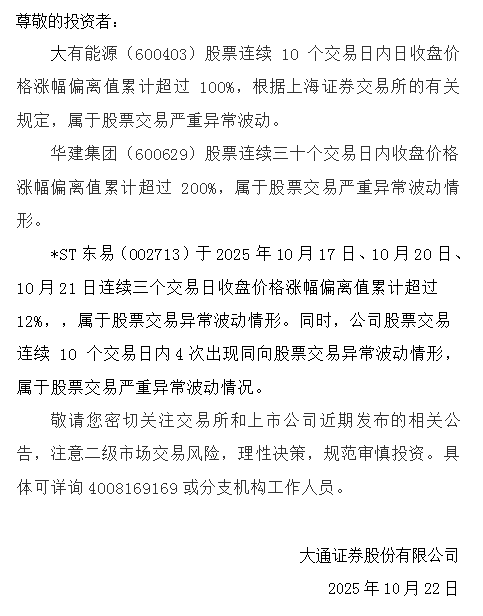 尊敬的投资者：

大有能源（600403）股票连续 10 个交易日内日收盘价格涨幅偏离值累计超过 100%，根据上海证券交易所的有关规定，属于股票交易严重异常波动。

华建集团（600629）股票连续三十个交易日内收盘价格涨幅偏离值累计超过 200%，属于股票交易严重异常波动情形。

*ST 东易（002713）于 2025 年 10 月 17 日、10 月 20 日、10 月 21 日连续三个交易日收盘价格涨幅偏离值累计超过 12%，，属于股票交易异常波动情形。同时，公司股票交易连续 10 个交易日内 4 次出现同向股票交易异常波动情形，属于股票交易严重异常波动情况。

敬请您密切关注交易所和上市公司近期发布的相关公告，注意二级市场交易风险，理性决策，规范审慎投资。具体可详询 4008169169 或分支机构工作人员。

大通证券股份有限公司

2025 年 10 月 22 日